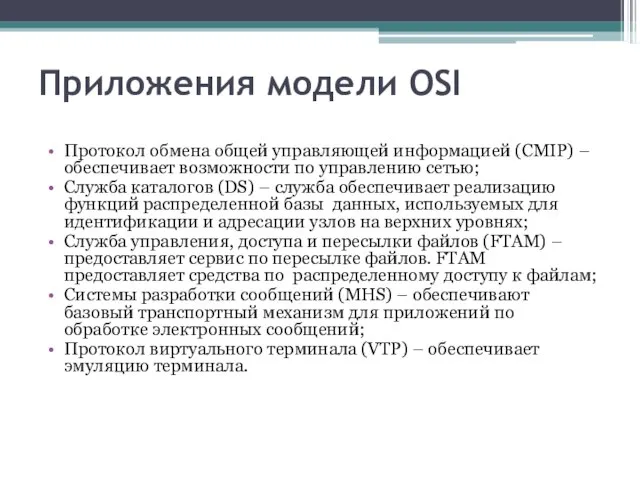 Приложения модели OSI

• Протокол обмена общей управляющей информацией (CMIP) – обеспечивает возможности по управлению сетью;
• Служба каталогов (DS) – служба обеспечивает реализацию функций распределенной базы данных, используемых для идентификации и адресации узлов на верхних уровнях;
• Служба управления, доступа и пересылки файлов (FTAM) – предоставляет сервис по пересылке файлов. FTAM предоставляет средства по распределенному доступу к файлам;
• Системы разработки сообщений (MHS) – обеспечивают базовый транспортный механизм для приложений по обработке электронных сообщений;
• Протокол виртуального терминала (VTP) – обеспечивает эмуляцию терминала.